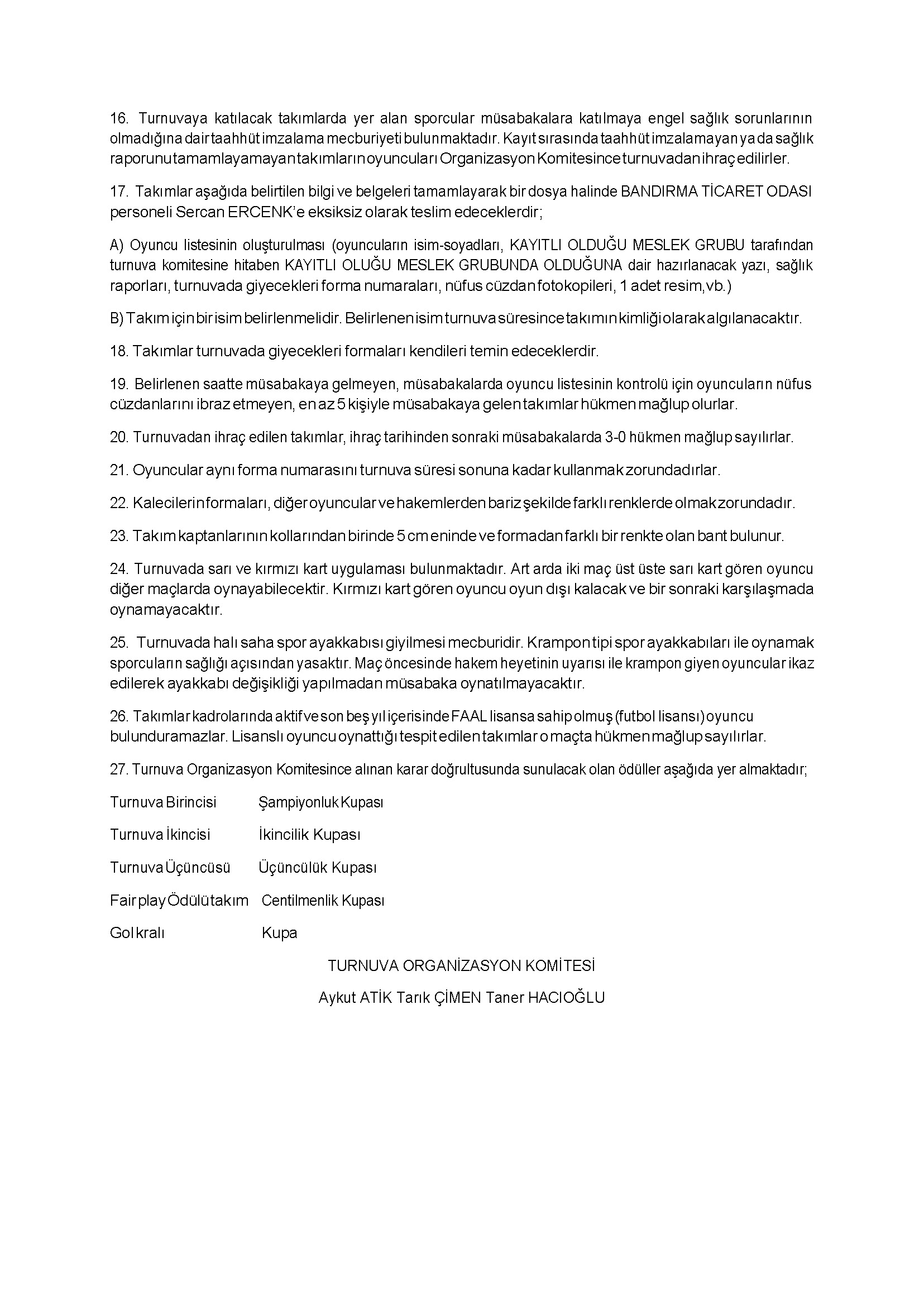 16. Turnuvaya katılacak takımlarda yer alan sporcular müsabakalara katılmaya engel sağlık sorunlarının olmadığına dair taahhüt imzalama mecburiyeti bulunmaktadır. Kayıt sırasında taahhüt imzalamayan ya da sağlık raporunu tamamlayamayan takımların oyuncuları Organizasyon Komitesince turnuvadan ihraç edilirler.

17. Takımlar aşağıda belirtilen bilgi ve belgeleri tamamlayarak bir dosya halinde BANDIRMA TİCARET ODASI personeli Sercan ERCENK'e eksiksiz olarak teslim edeceklerdir;

A) Oyuncu listesinin oluşturulması (oyuncuların isim-soyadları, KAYITLI OLDUĞU MESLEK GRUBU tarafından turnuva komitesine hitaben KAYITLI OLUĞU MESLEK GRUBUNDA OLDUĞUNA dair hazırlanacak yazı, sağlık raporları, turnuvada giyecekleri forma numaraları, nüfus cüzdan fotokopileri, 1 adet resim,vb.)

B) Takım için bir isim belirlenmelidir. Belirlenen isim turnuva süresince takımın kimliği olarak algılanacaktır.

18. Takımlar turnuvada giyecekleri formaları kendileri temin edeceklerdir.

19. Belirlenen saatte müsabakaya gelmeyen, müsabakalarda oyuncu listesinin kontrolü için oyuncuların nüfus cüzdanlarını ibraz etmeyen, en az 5 kişiyle müsabakaya gelen takımlar hükmen mağlup olurlar.

20. Turnuvadan ihraç edilen takımlar, ihraç tarihinden sonraki müsabakalarda 3-0 hükmen mağlup sayılırlar.

21. Oyuncular aynı forma numarasını turnuva süresi sonuna kadar kullanmak zorundadırlar.

22. Kalecilerin formaları, diğer oyuncular ve hakemlerden bariz şekilde farklı renklerde olmak zorundadır.

23. Takım kaptanlarının kollarından birinde 5 cm eninde ve formadan farklı bir renkte olan bant bulunur.

24. Turnuvada sarı ve kırmızı kart uygulaması bulunmaktadır. Art arda iki maç üst üste sarı kart gören oyuncu diğer maçlarda oynayabilecektir. Kırmızı kart gören oyuncu oyun dışı kalacak ve bir sonraki karşılaşmada oynamayacaktır.

25. Turnuvada halı saha spor ayakkabısı giyilmesi mecburidir. Krampon tipi spor ayakkabıları ile oynamak sporcuların sağlığı açısından yasaktır. Maç öncesinde hakem heyetinin uyarısı ile krampon giyen oyuncular ikaz edilerek ayakkabı değişikliği yapılmadan müsabaka oynatılmayacaktır.

26. Takımlar kadrolarında aktif ve son beş yıl içerisinde FAAL lisansa sahip olmuş (futbol lisansı) oyuncu bulunduramazlar. Lisanslı oyuncu oynattığı tespit edilen takımlar o maçta hükmen mağlup sayılırlar.

27. Turnuva Organizasyon Komitesince alınan karar doğrultusunda sunulacak olan ödüller aşağıda yer almaktadır;

Turnuva Birincisi Şampiyonluk Kupası

Turnuva İkincisi İkincilik Kupası

Turnuva Üçüncüsü Üçüncülük Kupası

Fair play Ödülü takım Centilmenlik Kupası

Gol kralı Kupa

TURNUVA ORGANİZASYON KOMİTESİ

Aykut ATİK Tarık ÇİMEN Taner HACIOĞLU